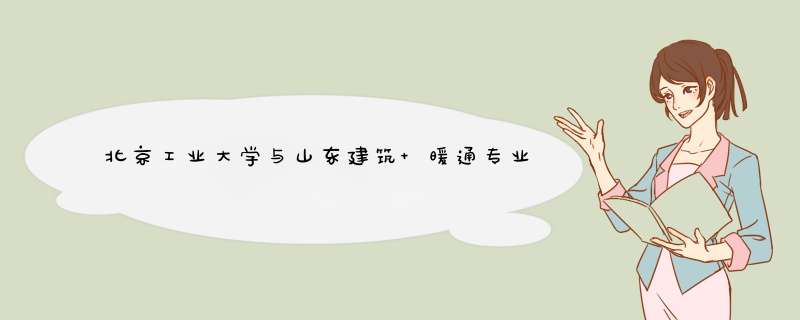 北京工业大学与山东建筑+ 暖通专业